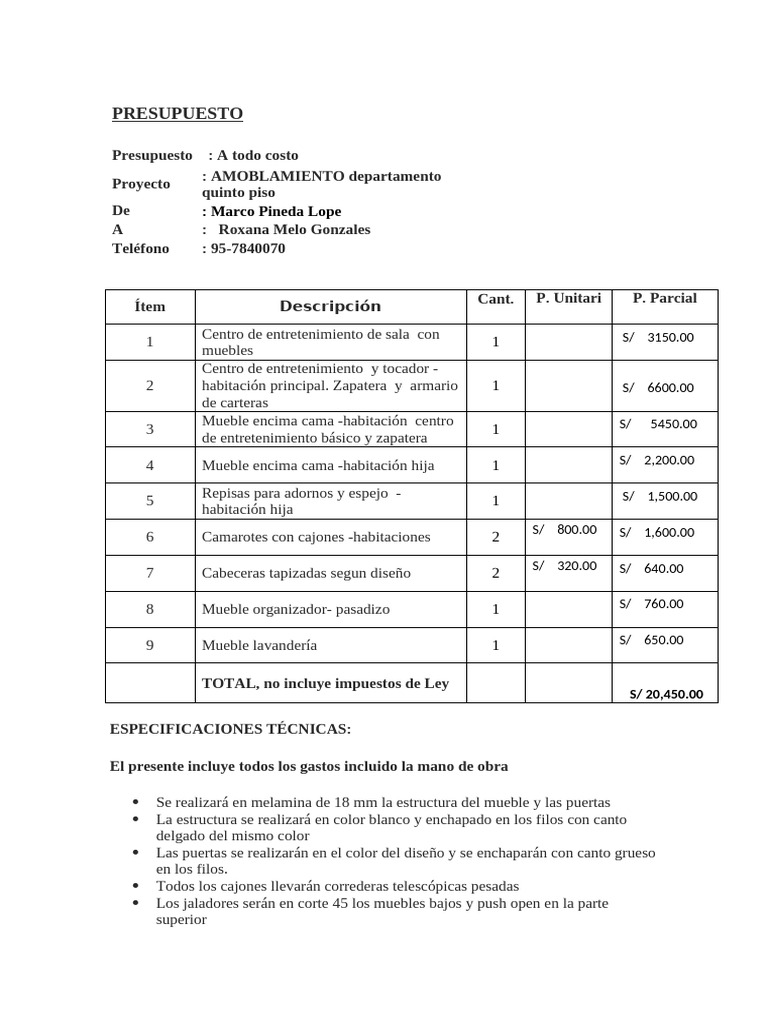 PRESUPUESTO

Presupuesto : A todo costo
Proyecto : AMOBLAMIENTO departamento quinto piso
De : Marco Pineda Lope
A : Roxana Melo Gonzales
Teléfono : 95-7840070

| Ítem | Descripción | Cant. | P. Unitari | P. Parcial |
|---|---|---|---|---|
| 1 | Centro de entretenimiento de sala con muebles | 1 | | S/ 3150.00 |
| 2 | Centro de entretenimiento y tocador - habitación principal. Zapatera y armario de carteras | 1 | | S/ 6600.00 |
| 3 | Mueble encima cama -habitación centro de entretenimiento básico y zapatera | 1 | | S/ 5450.00 |
| 4 | Mueble encima cama -habitación hija | 1 | | S/ 2,200.00 |
| 5 | Repisas para adornos y espejo - habitación hija | 1 | | S/ 1,500.00 |
| 6 | Camarotes con cajones -habitaciones | 2 | S/ 800.00 | S/ 1,600.00 |
| 7 | Cabeceras tapizadas segun diseño | 2 | S/ 320.00 | S/ 640.00 |
| 8 | Mueble organizador- pasadizo | 1 | | S/ 760.00 |
| 9 | Mueble lavandería | 1 | | S/ 650.00 |
| | TOTAL, no incluye impuestos de Ley | | | S/ 20,450.00 |

ESPECIFICACIONES TÉCNICAS:

El presente incluye todos los gastos incluido la mano de obra

• Se realizará en melamina de 18 mm la estructura del mueble y las puertas
• La estructura se realizará en color blanco y enchapado en los filos con canto delgado del mismo color
• Las puertas se realizarán en el color del diseño y se enchaparán con canto grueso en los filos.
• Todos los cajones llevarán correderas telescópicas pesadas
• Los jaladores serán en corte 45 los muebles bajos y push open en la parte superior